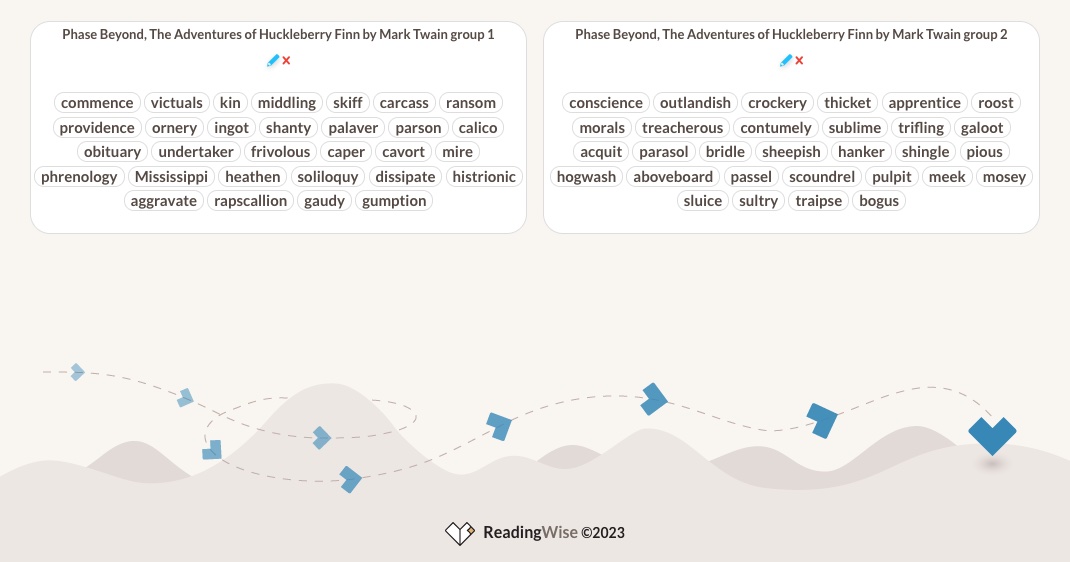 Phase Beyond, The Adventures of Huckleberry Finn by Mark Twain group 1

commence victuals kin middling skiff carcass ransom providence ornery ingot shanty palaver parson calico obituary undertaker frivolous caper cavort mire phrenology Mississippi heathen soliloquy dissipate histrionic aggravate rapscallion gaudy gumption

Phase Beyond, The Adventures of Huckleberry Finn by Mark Twain group 2

conscience outlandish crockery thicket apprentice roost morals treacherous contumely sublime trifling galoot acquit parasol bridle sheepish hanker shingle pious hogwash aboveboard passel scoundrel pulpit meek mosey sluice sultry traipse bogus

ReadingWise ©2023